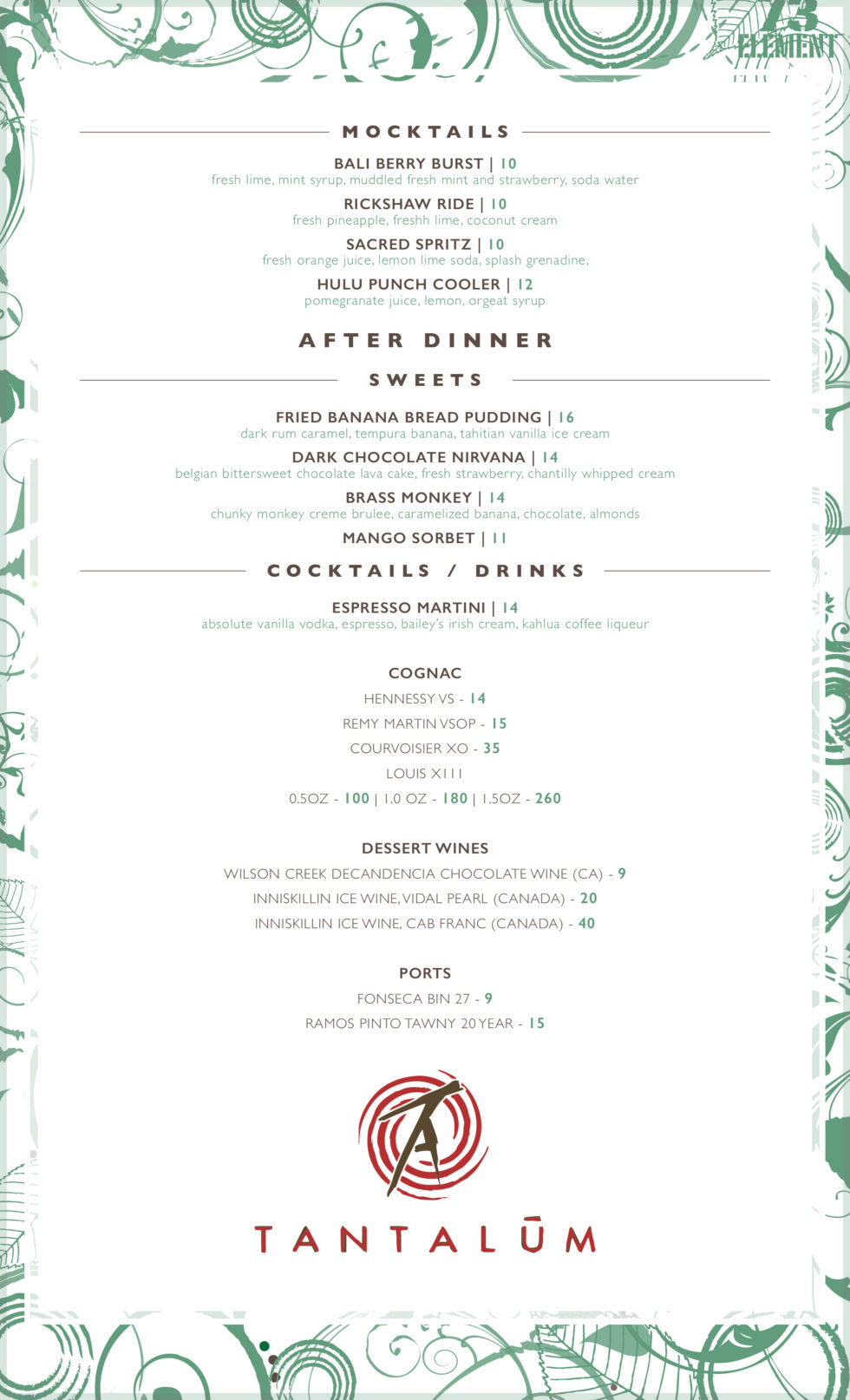 73
ELEMENT

MOCKTAILS

BALI BERRY BURST | 10
fresh lime, mint syrup, muddled fresh mint and strawberry, soda water

RICKSHAW RIDE | 10
fresh pineapple, freshh lime, coconut cream

SACRED SPRITZ | 10
fresh orange juice, lemon lime soda, splash grenadine,

HULU PUNCH COOLER | 12
pomegranate juice, lemon, orgeat syrup

AFTER DINNER

SWEETS

FRIED BANANA BREAD PUDDING | 16
dark rum caramel, tempura banana, tahitian vanilla ice cream

DARK CHOCOLATE NIRVANA | 14
belgian bittersweet chocolate lava cake, fresh strawberry, chantilly whipped cream

BRASS MONKEY | 14
chunky monkey creme brulee, caramelized banana, chocolate, almonds

MANGO SORBET | 11

COCKTAILS / DRINKS

ESPRESSO MARTINI | 14
absolute vanilla vodka, espresso, bailey's irish cream, kahlua coffee liqueur

COGNAC
HENNESSY VS - 14
REMY MARTIN VSOP - 15
COURVOISIER XO - 35
LOUIS XIII
0.5OZ - 100 | 1.0 OZ - 180 | 1.5OZ - 260

DESSERT WINES
WILSON CREEK DECANDENCIA CHOCOLATE WINE (CA) - 9
INNISKILLIN ICE WINE, VIDAL PEARL (CANADA) - 20
INNISKILLIN ICE WINE, CAB FRANC (CANADA) - 40

PORTS
FONSECA BIN 27 - 9
RAMOS PINTO TAWNY 20 YEAR - 15

TANTALŪM